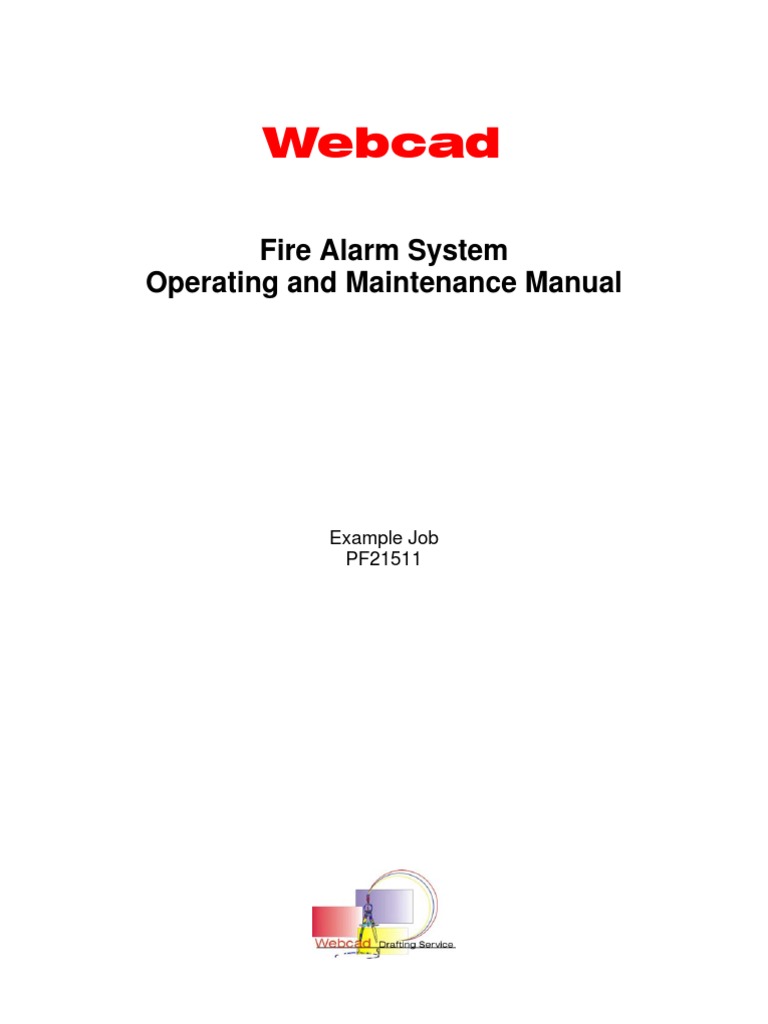 Webcad

Fire Alarm System
Operating and Maintenance Manual

Example Job
PF21511

Webcad Drafting Service